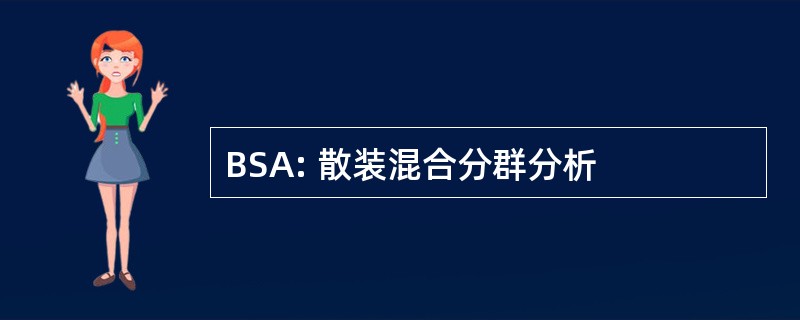 BSA: 散装混合分群分析